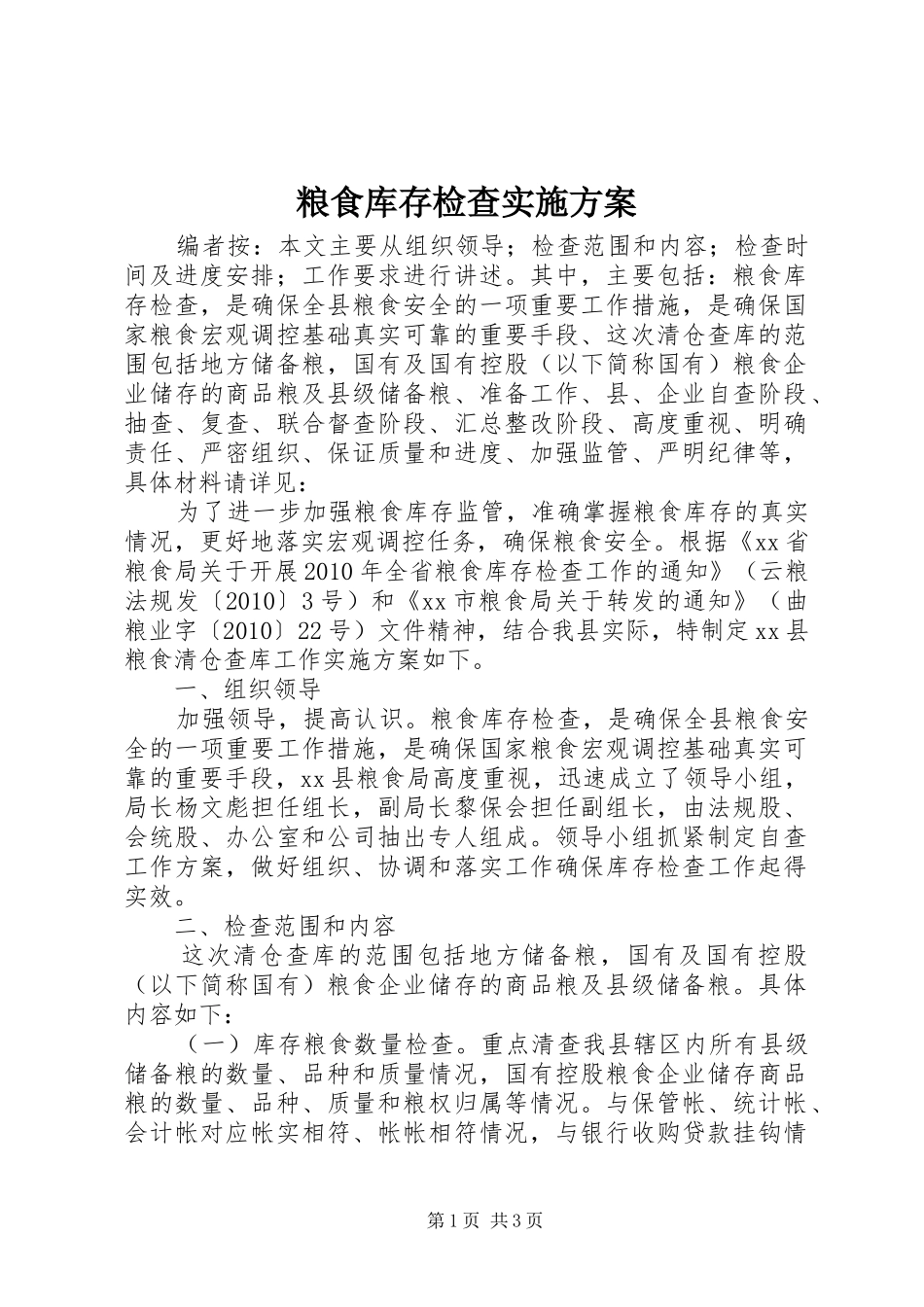 粮食库存检查实施方案

编者按：本文主要从组织领导；检查范围和内容；检查时间及进度安排；工作要求进行讲述。其中，主要包括：粮食库存检查，是确保全县粮食安全的一项重要工作措施，是确保国家粮食宏观调控基础真实可靠的重要手段、这次清仓查库的范围包括地方储备粮，国有及国有控股（以下简称国有）粮食企业储存的商品粮及县级储备粮、准备工作、县、企业自查阶段、抽查、复查、联合督查阶段、汇总整改阶段、高度重视、明确责任、严密组织、保证质量和进度、加强监管、严明纪律等，具体材料请详见：

为了进一步加强粮食库存监管，准确掌握粮食库存的真实情况，更好地落实宏观调控任务，确保粮食安全。根据《xx省粮食局关于开展2010年全省粮食库存检查工作的通知》（云粮法规发〔2010〕3号）和《xx市粮食局关于转发的通知》（曲粮业字〔2010〕22号）文件精神，结合我县实际，特制定xx县粮食清仓查库工作实施方案如下。

一、组织领导

加强领导，提高认识。粮食库存检查，是确保全县粮食安全的一项重要工作措施，是确保国家粮食宏观调控基础真实可靠的重要手段，xx县粮食局高度重视，迅速成立了领导小组，局长杨文彪担任组长，副局长黎保会担任副组长，由法规股、会统股、办公室和公司抽出专人组成。领导小组抓紧制定自查工作方案，做好组织、协调和落实工作确保库存检查工作起得实效。

二、检查范围和内容

这次清仓查库的范围包括地方储备粮，国有及国有控股（以下简称国有）粮食企业储存的商品粮及县级储备粮。具体内容如下：

（一）库存粮食数量检查。重点清查我县辖区内所有县级储备粮的数量、品种和质量情况，国有控股粮食企业储存商品粮的数量、品种、质量和粮权归属等情况。与保管帐、统计帐、会计帐对应帐实相符、帐帐相符情况，与银行收购贷款挂钩情

第1页 共3页